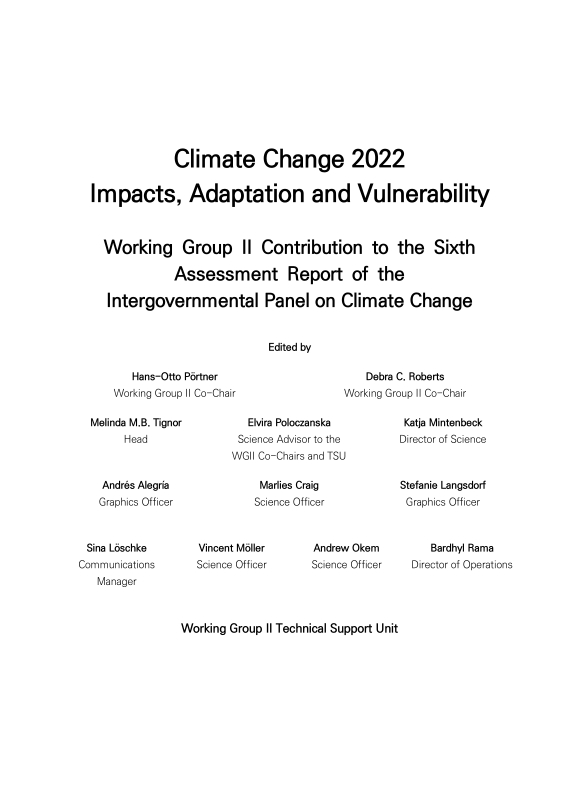 Climate Change 2022
Impacts, Adaptation and Vulnerability

Working Group II Contribution to the Sixth Assessment Report of the Intergovernmental Panel on Climate Change

Edited by

Hans-Otto Pörtner
Working Group II Co-Chair

Debra C. Roberts
Working Group II Co-Chair

Melinda M.B. Tignor
Head

Elvira Poloczanska
Science Advisor to the WGII Co-Chairs and TSU

Katja Mintenbeck
Director of Science

Andrés Alegría
Graphics Officer

Marlies Craig
Science Officer

Stefanie Langsdorf
Graphics Officer

Sina Löschke
Communications Manager

Vincent Möller
Science Officer

Andrew Okem
Science Officer

Bardhyl Rama
Director of Operations

Working Group II Technical Support Unit